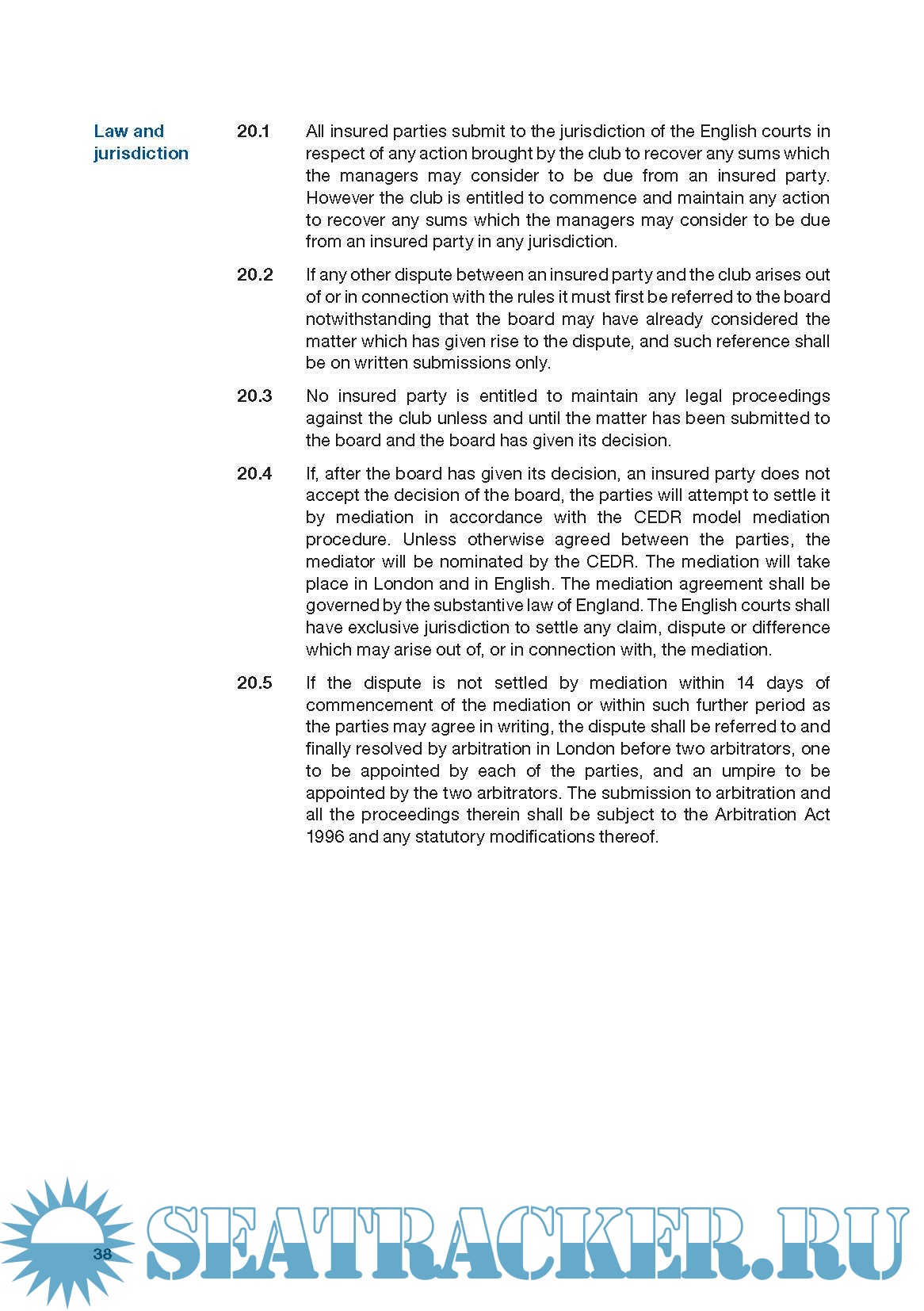 Law and jurisdiction

20.1 All insured parties submit to the jurisdiction of the English courts in respect of any action brought by the club to recover any sums which the managers may consider to be due from an insured party. However the club is entitled to commence and maintain any action to recover any sums which the managers may consider to be due from an insured party in any jurisdiction.

20.2 If any other dispute between an insured party and the club arises out of or in connection with the rules it must first be referred to the board notwithstanding that the board may have already considered the matter which has given rise to the dispute, and such reference shall be on written submissions only.

20.3 No insured party is entitled to maintain any legal proceedings against the club unless and until the matter has been submitted to the board and the board has given its decision.

20.4 If, after the board has given its decision, an insured party does not accept the decision of the board, the parties will attempt to settle it by mediation in accordance with the CEDR model mediation procedure. Unless otherwise agreed between the parties, the mediator will be nominated by the CEDR. The mediation will take place in London and in English. The mediation agreement shall be governed by the substantive law of England. The English courts shall have exclusive jurisdiction to settle any claim, dispute or difference which may arise out of, or in connection with, the mediation.

20.5 If the dispute is not settled by mediation within 14 days of commencement of the mediation or within such further period as the parties may agree in writing, the dispute shall be referred to and finally resolved by arbitration in London before two arbitrators, one to be appointed by each of the parties, and an umpire to be appointed by the two arbitrators. The submission to arbitration and all the proceedings therein shall be subject to the Arbitration Act 1996 and any statutory modifications thereof.

38

SEATRACKER.RU